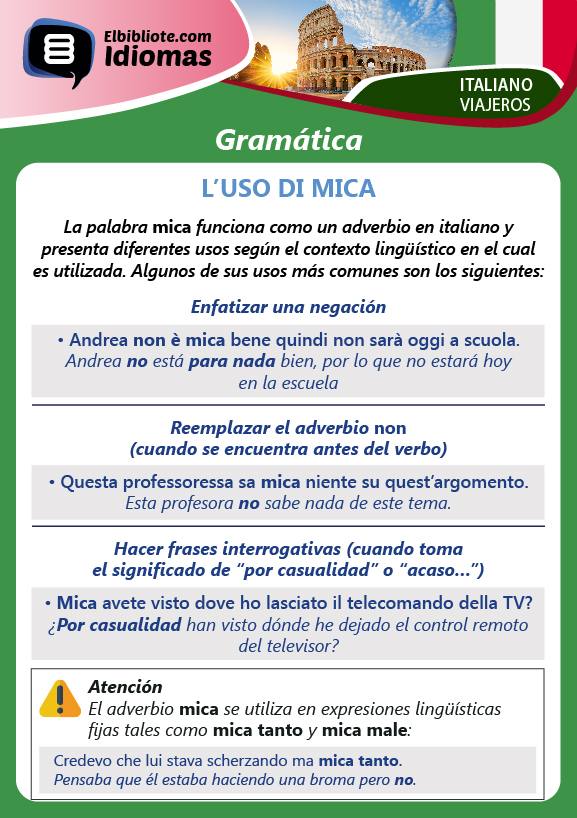 Elbibliote.com
Idiomas

ITALIANO
VIAJEROS

Gramática

L'USO DI MICA

La palabra mica funciona como un adverbio en italiano y presenta diferentes usos según el contexto lingüístico en el cual es utilizada. Algunos de sus usos más comunes son los siguientes:

Enfatizar una negación

• Andrea non è mica bene quindi non sarà oggi a scuola.
Andrea no está para nada bien, por lo que no estará hoy en la escuela

Reemplazar el adverbio non
(cuando se encuentra antes del verbo)

• Questa professoressa sa mica niente su quest'argomento.
Esta profesora no sabe nada de este tema.

Hacer frases interrogativas (cuando toma el significado de "por casualidad" o "acaso...")

• Mica avete visto dove ho lasciato il telecomando della TV?
¿Por casualidad han visto dónde he dejado el control remoto del televisor?

Atención
El adverbio mica se utiliza en expresiones lingüísticas fijas tales como mica tanto y mica male:

Credevo che lui stava scherzando ma mica tanto.
Pensaba que él estaba haciendo una broma pero no.